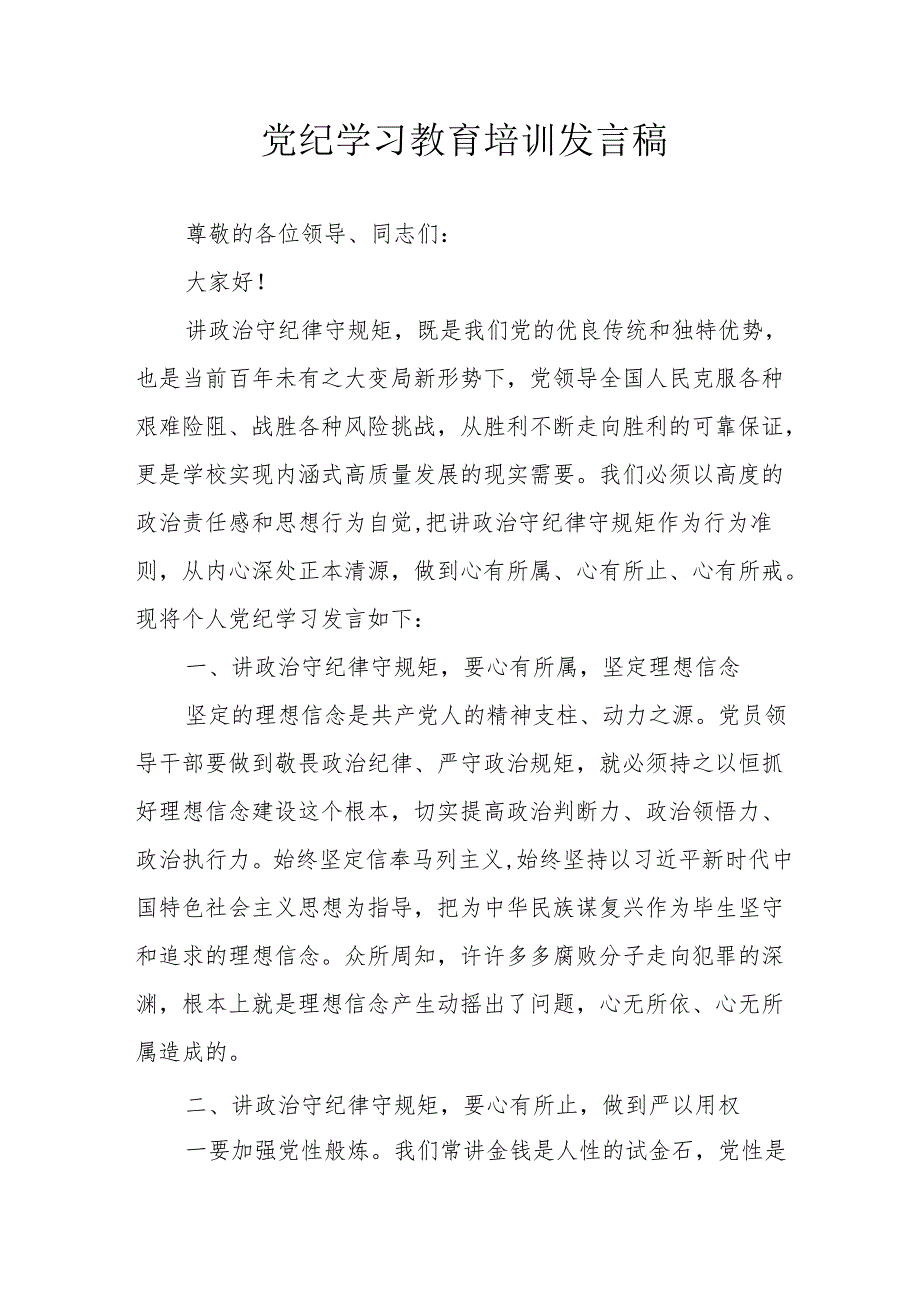 党纪学习教育培训发言稿

尊敬的各位领导、同志们：

大家好！

讲政治守纪律守规矩，既是我们党的优良传统和独特优势，也是当前百年未有之大变局新形势下，党领导全国人民克服各种艰难险阻、战胜各种风险挑战，从胜利不断走向胜利的可靠保证，更是学校实现内涵式高质量发展的现实需要。我们必须以高度的政治责任感和思想行为自觉，把讲政治守纪律守规矩作为行为准则，从内心深处正本清源，做到心有所属、心有所止、心有所戒。现将个人党纪学习发言如下：

一、讲政治守纪律守规矩，要心有所属，坚定理想信念

坚定的理想信念是共产党人的精神支柱、动力之源。党员领导干部要做到敬畏政治纪律、严守政治规矩，就必须持之以恒抓好理想信念建设这个根本，切实提高政治判断力、政治领悟力、政治执行力。始终坚定信奉马列主义，始终坚持以习近平新时代中国特色社会主义思想为指导，把为中华民族谋复兴作为毕生坚守和追求的理想信念。众所周知，许许多多腐败分子走向犯罪的深渊，根本上就是理想信念产生动摇出了问题，心无所依、心无所属造成的。

二、讲政治守纪律守规矩，要心有所止，做到严以用权

一要加强党性般炼。我们常讲金钱是人性的试金石，党性是